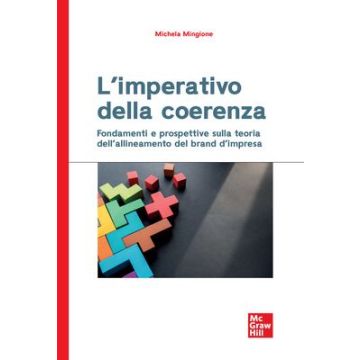 Michela Mingione

L'imperativo della coerenza

Fondamenti e prospettive sulla teoria dell'allineamento del brand d'impresa

Mc Graw Hill